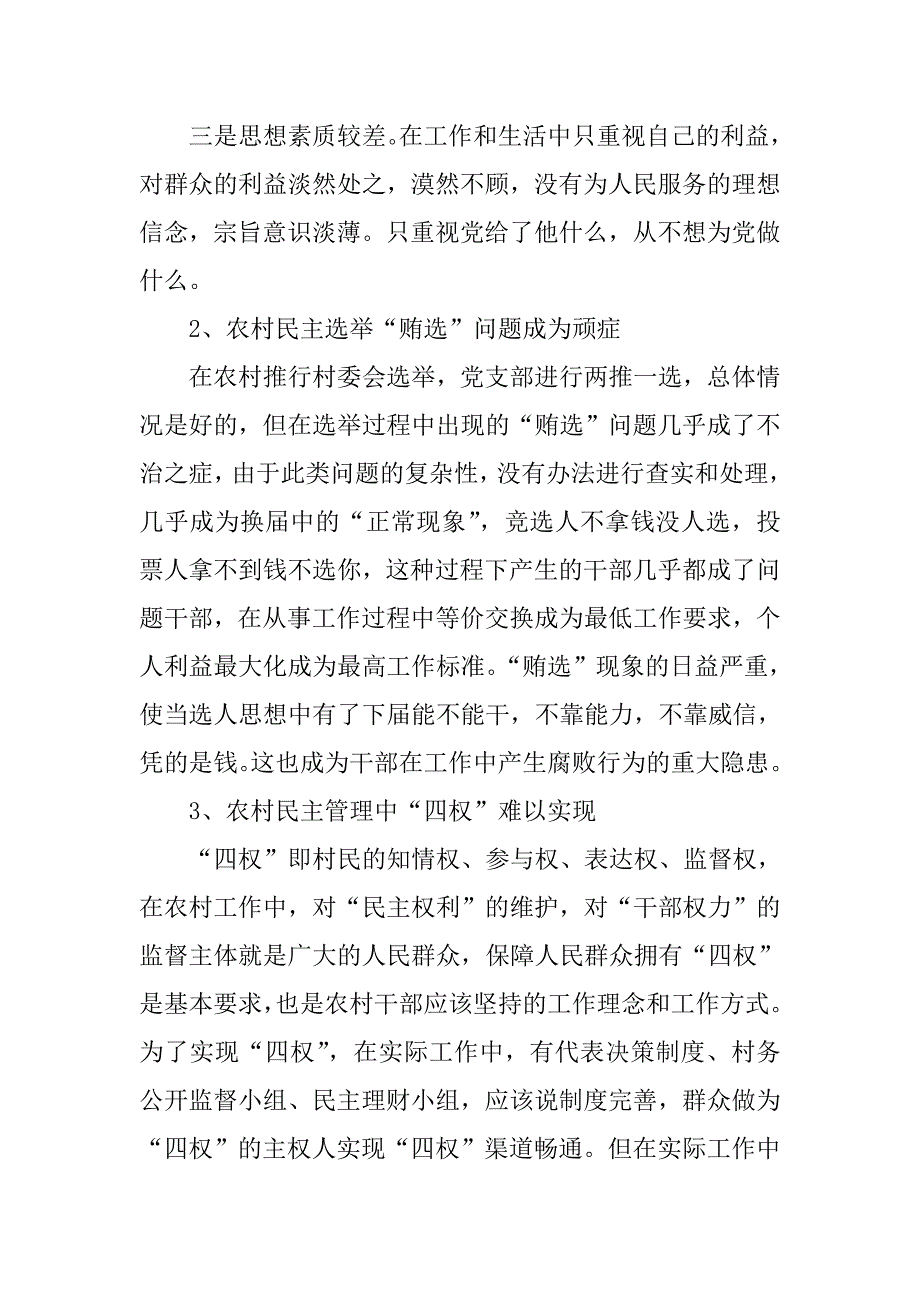 三是思想素质较差。在工作和生活中只重视自己的利益，对群众的利益淡然处之，漠然不顾，没有为人民服务的理想信念，宗旨意识淡薄。只重视党给了他什么，从不想为党做什么。

2、农村民主选举“贿选”问题成为顽症

在农村推行村委会选举，党支部进行两推一选，总体情况是好的，但在选举过程中出现的“贿选”问题几乎成了不治之症，由于此类问题的复杂性，没有办法进行查实和处理，几乎成为换届中的“正常现象”，竞选人不拿钱没人选，投票人拿不到钱不选你，这种过程下产生的干部几乎都成了问题干部，在从事工作过程中等价交换成为最低工作要求，个人利益最大化成为最高工作标准。“贿选”现象的日益严重，使当选人思想中有了下届能不能干，不靠能力，不靠威信，凭的是钱。这也成为干部在工作中产生腐败行为的重大隐患。

3、农村民主管理中“四权”难以实现

“四权”即村民的知情权、参与权、表达权、监督权，在农村工作中，对“民主权利”的维护，对“干部权力”的监督主体就是广大的人民群众，保障人民群众拥有“四权”是基本要求，也是农村干部应该坚持的工作理念和工作方式。为了实现“四权”，在实际工作中，有代表决策制度、村务公开监督小组、民主理财小组，应该说制度完善，群众做为“四权”的主权人实现“四权”渠道畅通。但在实际工作中